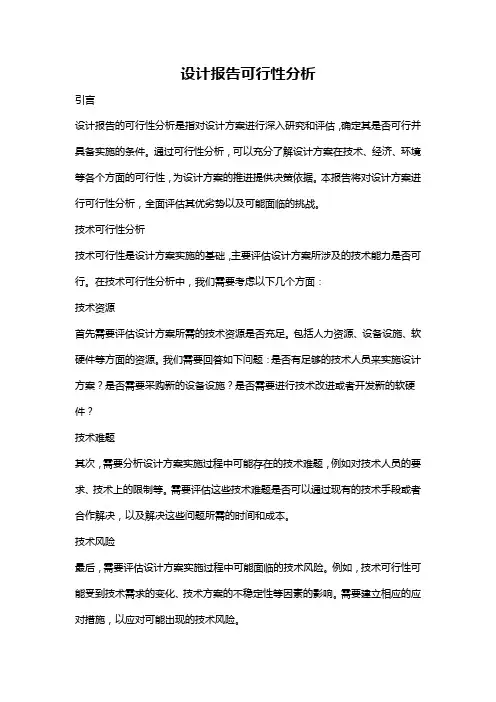 设计报告可行性分析

引言

设计报告的可行性分析是指对设计方案进行深入研究和评估，确定其是否可行并具备实施的条件。通过可行性分析，可以充分了解设计方案在技术、经济、环境等各个方面的可行性，为设计方案的推进提供决策依据。本报告将对设计方案进行可行性分析，全面评估其优劣势以及可能面临的挑战。

技术可行性分析

技术可行性是设计方案实施的基础，主要评估设计方案所涉及的技术能力是否可行。在技术可行性分析中，我们需要考虑以下几个方面：

技术资源

首先需要评估设计方案所需的技术资源是否充足。包括人力资源、设备设施、软硬件等方面的资源。我们需要回答如下问题：是否有足够的技术人员来实施设计方案？是否需要采购新的设备设施？是否需要进行技术改进或者开发新的软硬件？

技术难题

其次，需要分析设计方案实施过程中可能存在的技术难题，例如对技术人员的要求、技术上的限制等。需要评估这些技术难题是否可以通过现有的技术手段或者合作解决，以及解决这些问题所需的时间和成本。

技术风险

最后，需要评估设计方案实施过程中可能面临的技术风险。例如，技术可行性可能受到技术需求的变化、技术方案的不稳定性等因素的影响。需要建立相应的应对措施，以应对可能出现的技术风险。